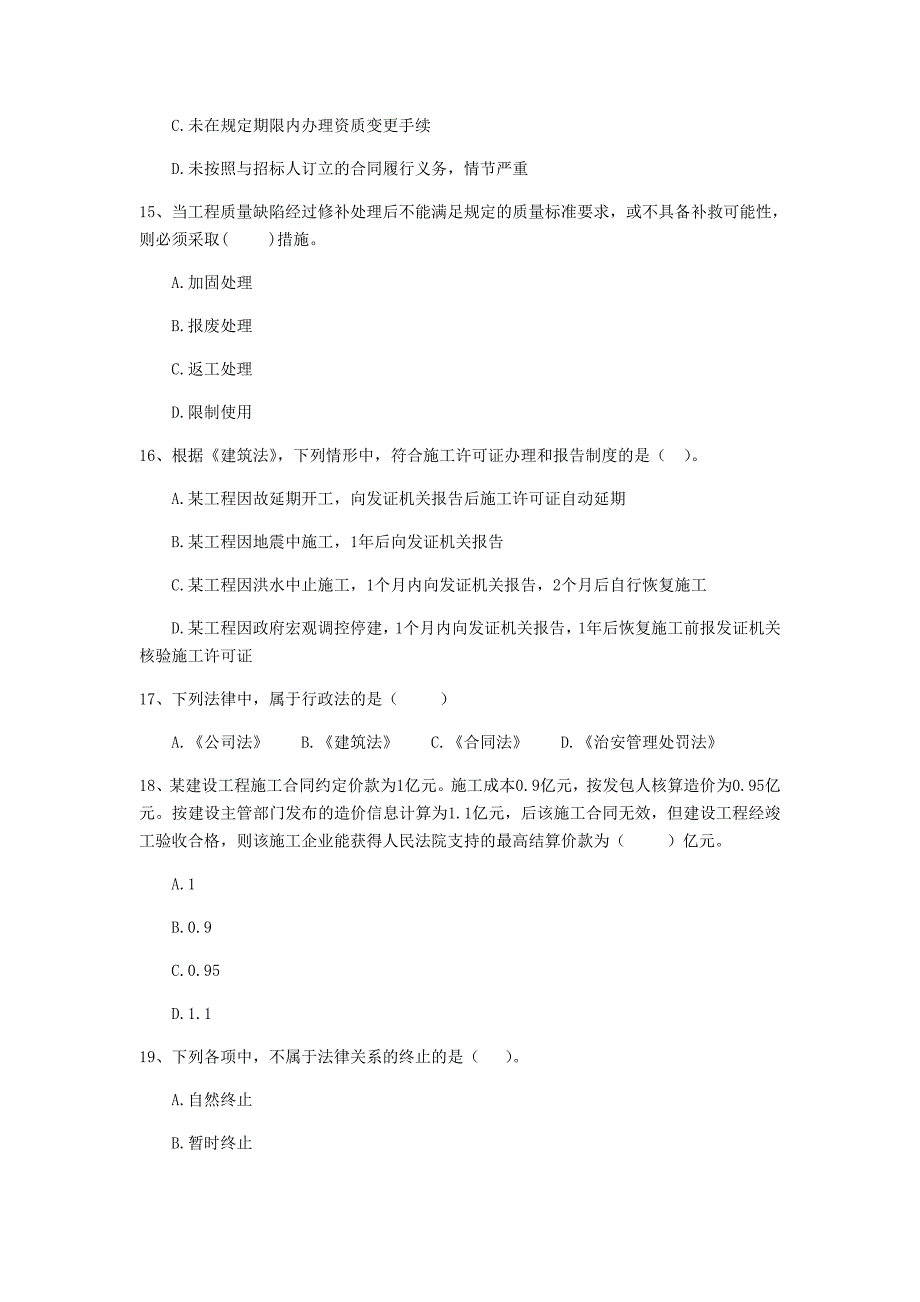 C.未在规定期限内办理资质变更手续

D.未按照与招标人订立的合同履行义务，情节严重

15、当工程质量缺陷经过修补处理后不能满足规定的质量标准要求，或不具备补救可能性，则必须采取(　　)措施。

A.加固处理

B.报废处理

C.返工处理

D.限制使用

16、根据《建筑法》，下列情形中，符合施工许可证办理和报告制度的是（　）。

A.某工程因故延期开工，向发证机关报告后施工许可证自动延期

B.某工程因地震中施工，1年后向发证机关报告

C.某工程因洪水中止施工，1个月内向发证机关报告，2个月后自行恢复施工

D.某工程因政府宏观调控停建，1个月内向发证机关报告，1年后恢复施工前报发证机关核验施工许可证

17、下列法律中，属于行政法的是（　　）

A.《公司法》　B.《建筑法》　C.《合同法》　D.《治安管理处罚法》

18、某建设工程施工合同约定价款为1亿元。施工成本0.9亿元，按发包人核算造价为0.95亿元。按建设主管部门发布的造价信息计算为1.1亿元，后该施工合同无效，但建设工程经竣工验收合格，则该施工企业能获得人民法院支持的最高结算价款为（　　）亿元。

A.1

B.0.9

C.0.95

D.1.1

19、下列各项中，不属于法律关系的终止的是（　）。

A.自然终止

B.暂时终止